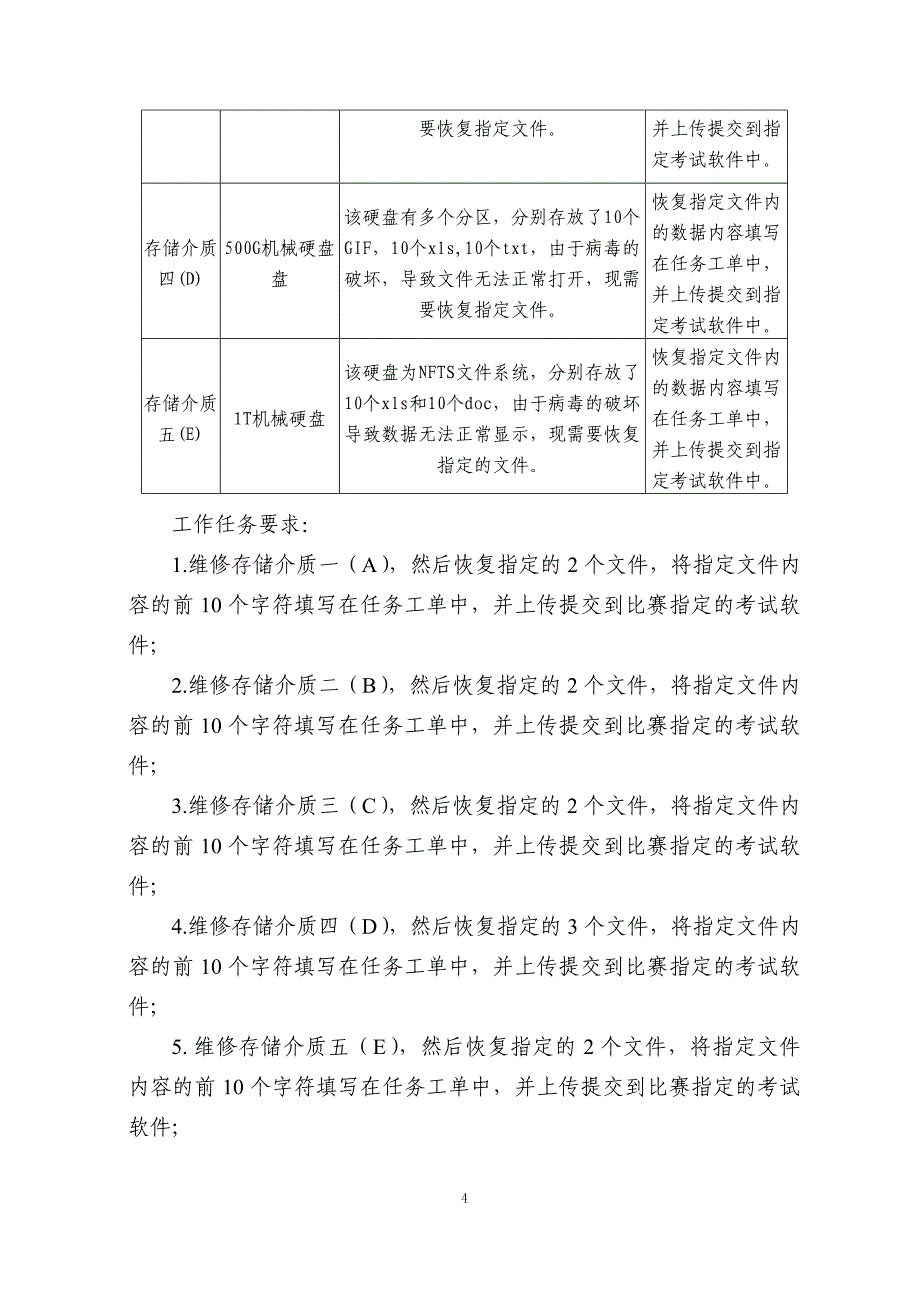 |  |  | 要恢复指定文件。 | 并上传提交到指定考试软件中。 |
|---|---|---|---|
| 存储介质四(D) | 500G机械硬盘盘 | 该硬盘有多个分区，分别存放了10个GIF，10个xls，10个txt，由于病毒的破坏，导致文件无法正常打开，现需要恢复指定文件。 | 恢复指定文件内的数据内容填写在任务工单中，并上传提交到指定考试软件中。 |
| 存储介质五(E) | 1T机械硬盘 | 该硬盘为NFTS文件系统，分别存放了10个xls和10个doc，由于病毒的破坏导致数据无法正常显示，现需要恢复指定的文件。 | 恢复指定文件内的数据内容填写在任务工单中，并上传提交到指定考试软件中。 |

工作任务要求:

1.维修存储介质一（A），然后恢复指定的 2 个文件，将指定文件内容的前 10 个字符填写在任务工单中，并上传提交到比赛指定的考试软件;

2.维修存储介质二（B），然后恢复指定的 2 个文件，将指定文件内容的前 10 个字符填写在任务工单中，并上传提交到比赛指定的考试软件;

3.维修存储介质三（C），然后恢复指定的 2 个文件，将指定文件内容的前 10 个字符填写在任务工单中，并上传提交到比赛指定的考试软件;

4.维修存储介质四（D），然后恢复指定的 3 个文件，将指定文件内容的前 10 个字符填写在任务工单中，并上传提交到比赛指定的考试软件;

5. 维修存储介质五（E），然后恢复指定的 2 个文件，将指定文件内容的前 10 个字符填写在任务工单中，并上传提交到比赛指定的考试软件;

4